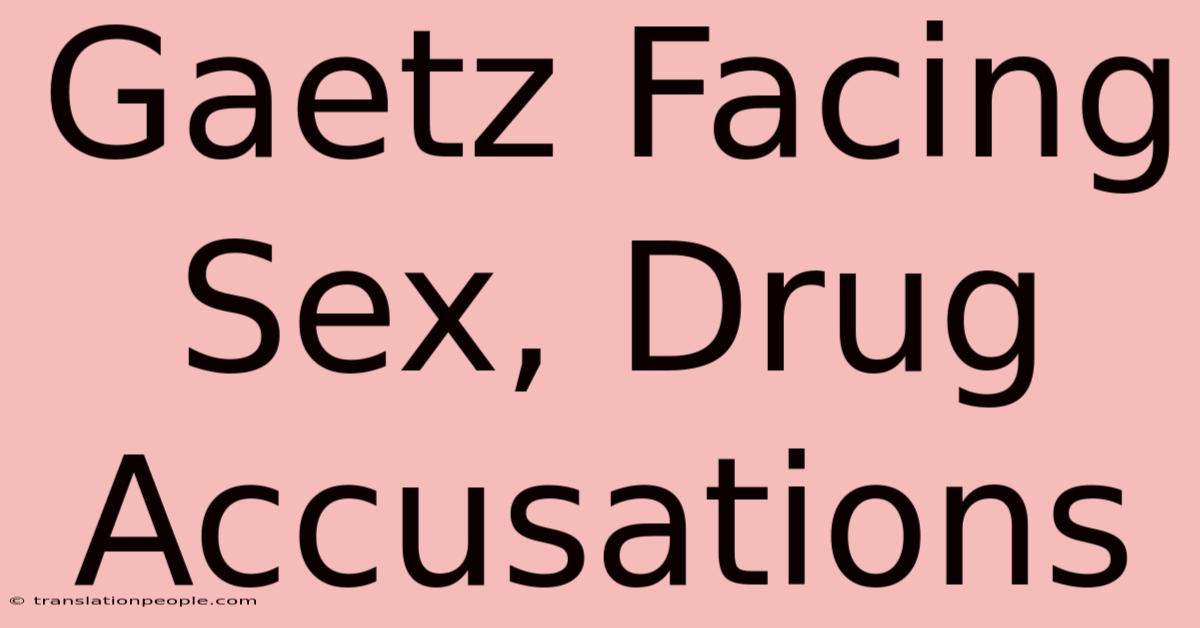 Gaetz Facing Sex, Drug Accusations

© translationpeople.com